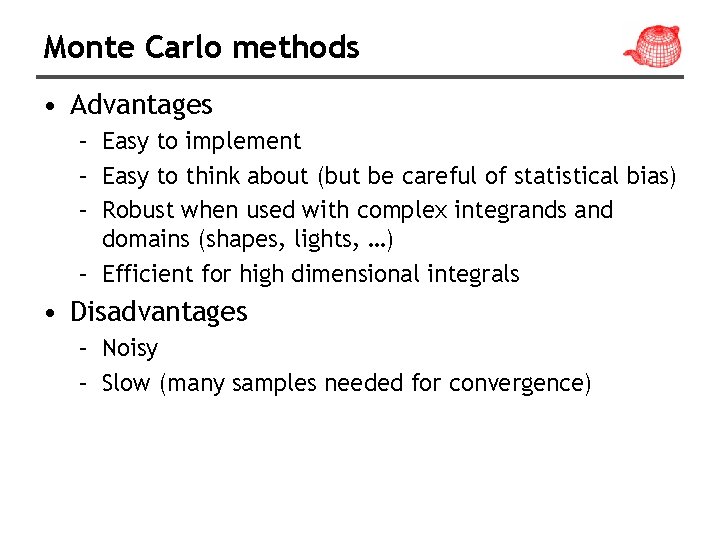 Monte Carlo methods

• Advantages
  – Easy to implement
  – Easy to think about (but be careful of statistical bias)
  – Robust when used with complex integrands and domains (shapes, lights, …)
  – Efficient for high dimensional integrals
• Disadvantages
  – Noisy
  – Slow (many samples needed for convergence)